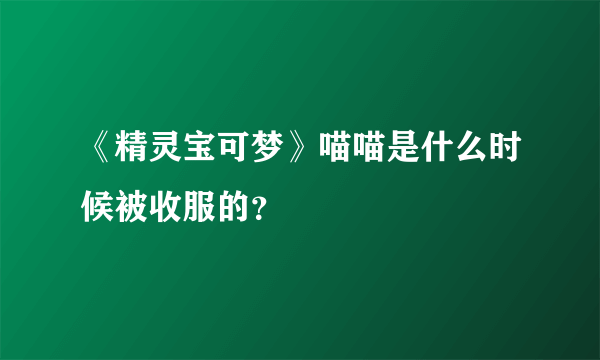 《精灵宝可梦》喵喵是什么时候被收服的?